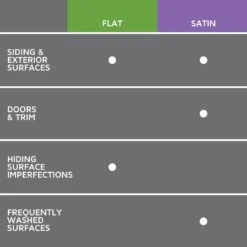 |  | FLAT | SATIN |
|---|---|---|
| SIDING & EXTERIOR SURFACES | ● | ● |
| DOORS & TRIM |  | ● |
| HIDING SURFACE IMPERFECTIONS | ● |  |
| FREQUENTLY WASHED SURFACES |  | ● |